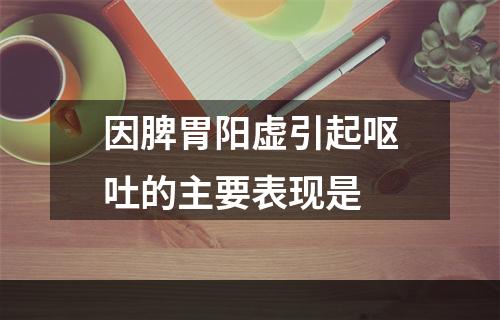 因脾胃阳虚引起呕吐的主要表现是